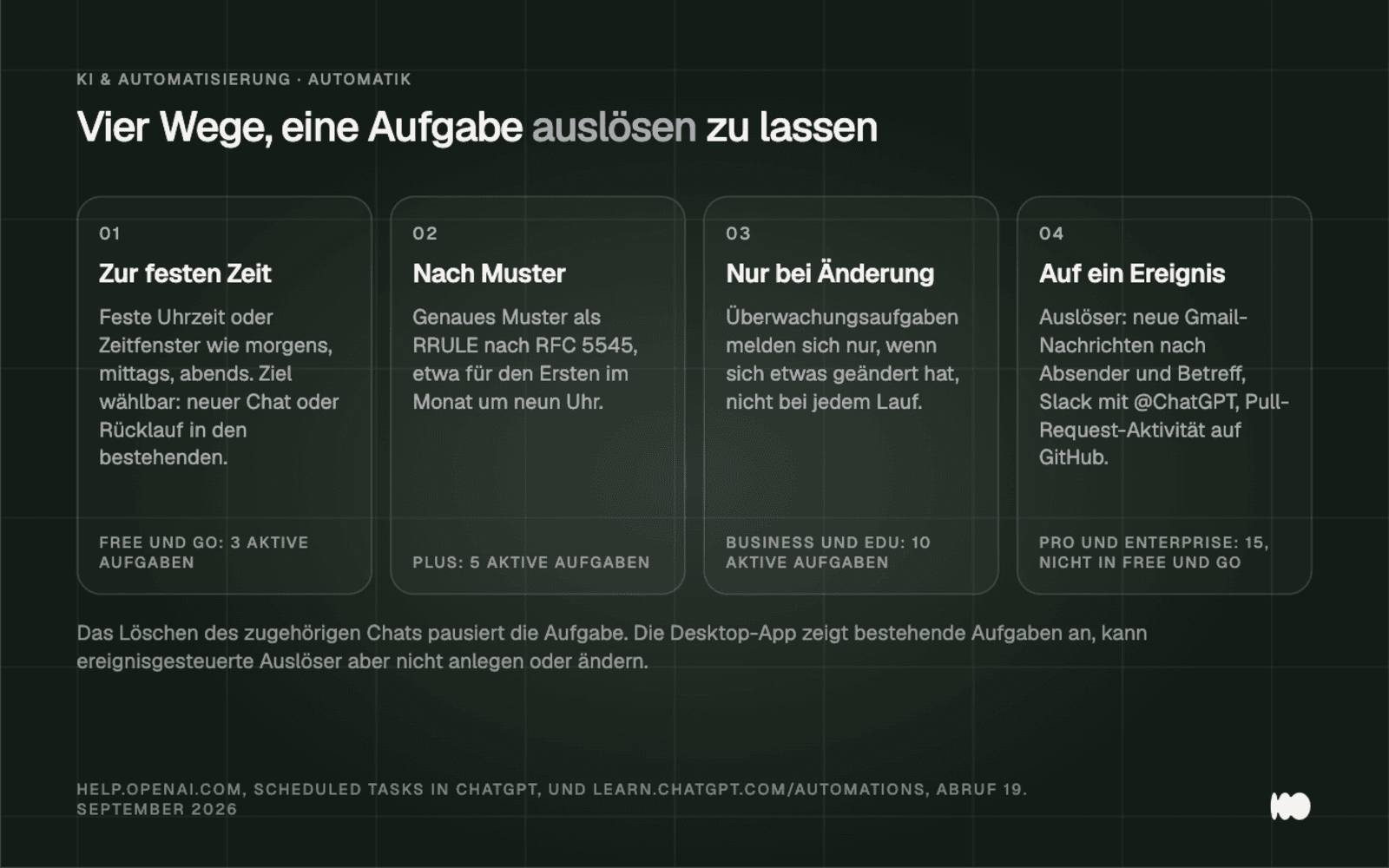 KI & AUTOMATISIERUNG · AUTOMATIK

Vier Wege, eine Aufgabe auslösen zu lassen

01

Zur festen Zeit

Feste Uhrzeit oder Zeitfenster wie morgens, mittags, abends. Ziel wählbar: neuer Chat oder Rücklauf in den bestehenden.

FREE UND GO: 3 AKTIVE AUFGABEN

02

Nach Muster

Genaues Muster als RRULE nach RFC 5545, etwa für den Ersten im Monat um neun Uhr.

PLUS: 5 AKTIVE AUFGABEN

03

Nur bei Änderung

Überwachungsaufgaben melden sich nur, wenn sich etwas geändert hat, nicht bei jedem Lauf.

BUSINESS UND EDU: 10 AKTIVE AUFGABEN

04

Auf ein Ereignis

Auslöser: neue Gmail-Nachrichten nach Absender und Betreff, Slack mit @ChatGPT, Pull-Request-Aktivität auf GitHub.

PRO UND ENTERPRISE: 15, NICHT IN FREE UND GO

Das Löschen des zugehörigen Chats pausiert die Aufgabe. Die Desktop-App zeigt bestehende Aufgaben an, kann ereignisgesteuerte Auslöser aber nicht anlegen oder ändern.

HELP.OPENAI.COM, SCHEDULED TASKS IN CHATGPT, UND LEARN.CHATGPT.COM/AUTOMATIONS, ABRUF 19. SEPTEMBER 2026